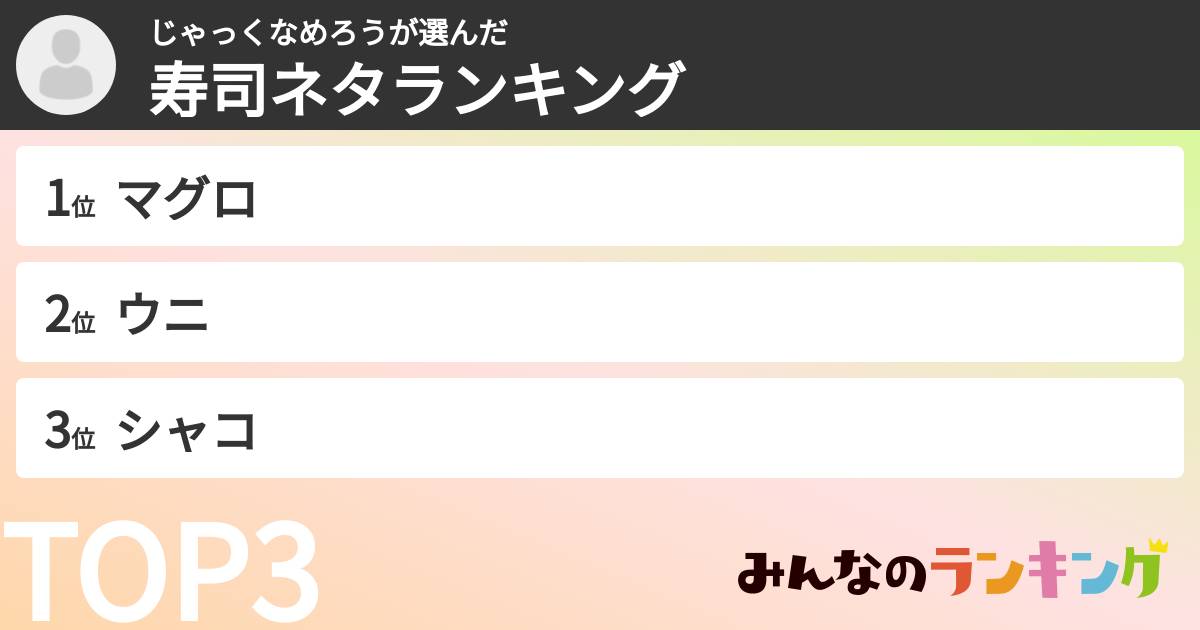 じゃっくなめろうが選んだ
寿司ネタランキング

1位 マグロ

2位 ウニ

3位 シャコ

TOP3

みんなのランキング